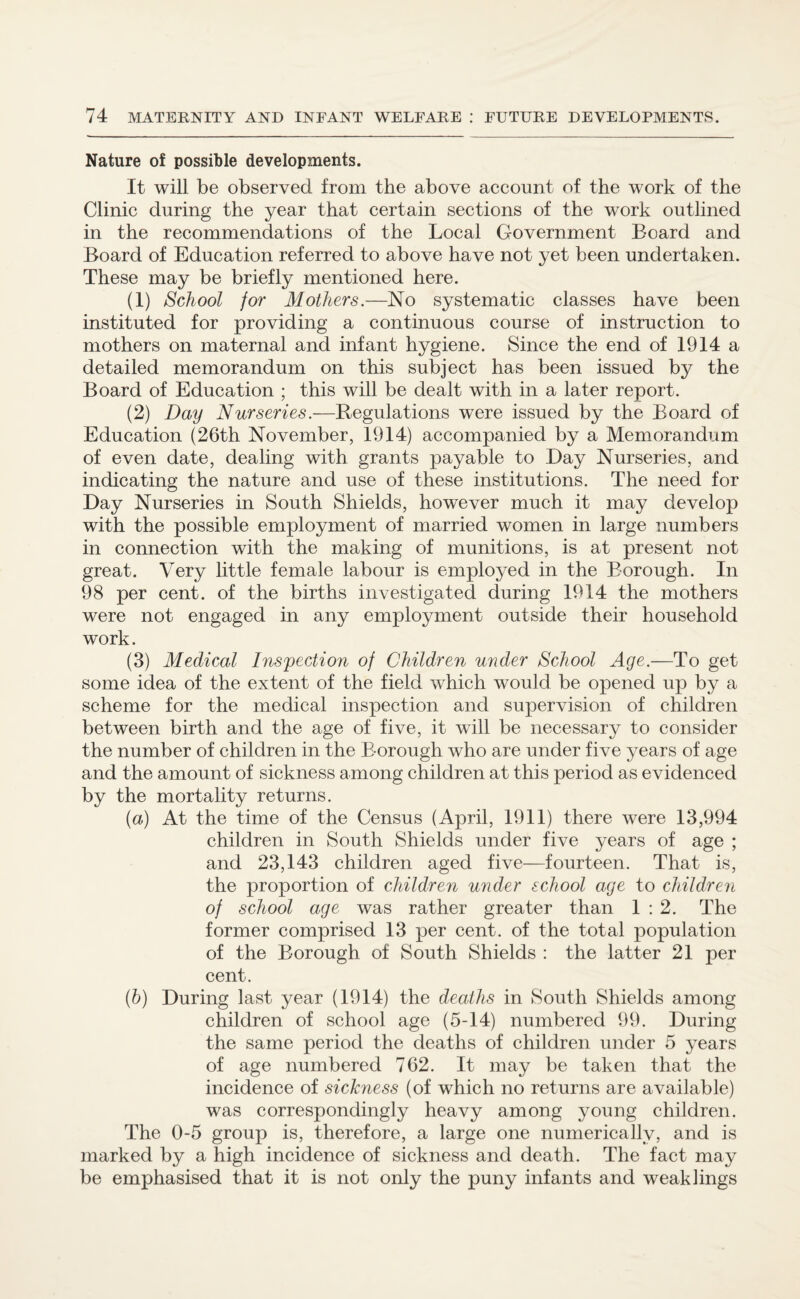 74 MATERNITY AND INFANT WELFARE : FUTURE DEVELOPMENTS.

Nature of possible developments.

It will be observed from the above account of the work of the Clinic during the year that certain sections of the work outlined in the recommendations of the Local Government Board and Board of Education referred to above have not yet been undertaken. These may be briefly mentioned here.

(1) School for Mothers.—No systematic classes have been instituted for providing a continuous course of instruction to mothers on maternal and infant hygiene. Since the end of 1914 a detailed memorandum on this subject has been issued by the Board of Education ; this will be dealt with in a later report.

(2) Day Nurseries.—Regulations were issued by the Board of Education (26th November, 1914) accompanied by a Memorandum of even date, dealing with grants payable to Day Nurseries, and indicating the nature and use of these institutions. The need for Day Nurseries in South Shields, however much it may develop with the possible employment of married women in large numbers in connection with the making of munitions, is at present not great. Very little female labour is employed in the Borough. In 98 per cent. of the births investigated during 1914 the mothers were not engaged in any employment outside their household work.

(3) Medical Inspection of Children under School Age.—To get some idea of the extent of the field which would be opened up by a scheme for the medical inspection and supervision of children between birth and the age of five, it will be necessary to consider the number of children in the Borough who are under five years of age and the amount of sickness among children at this period as evidenced by the mortality returns.

(a) At the time of the Census (April, 1911) there were 13,994 children in South Shields under five years of age ; and 23,143 children aged five—fourteen. That is, the proportion of children under school age to children of school age was rather greater than 1 : 2. The former comprised 13 per cent. of the total population of the Borough of South Shields : the latter 21 per cent.

(b) During last year (1914) the deaths in South Shields among children of school age (5-14) numbered 99. During the same period the deaths of children under 5 years of age numbered 762. It may be taken that the incidence of sickness (of which no returns are available) was correspondingly heavy among young children.

The 0-5 group is, therefore, a large one numerically, and is marked by a high incidence of sickness and death. The fact may be emphasised that it is not only the puny infants and weaklings